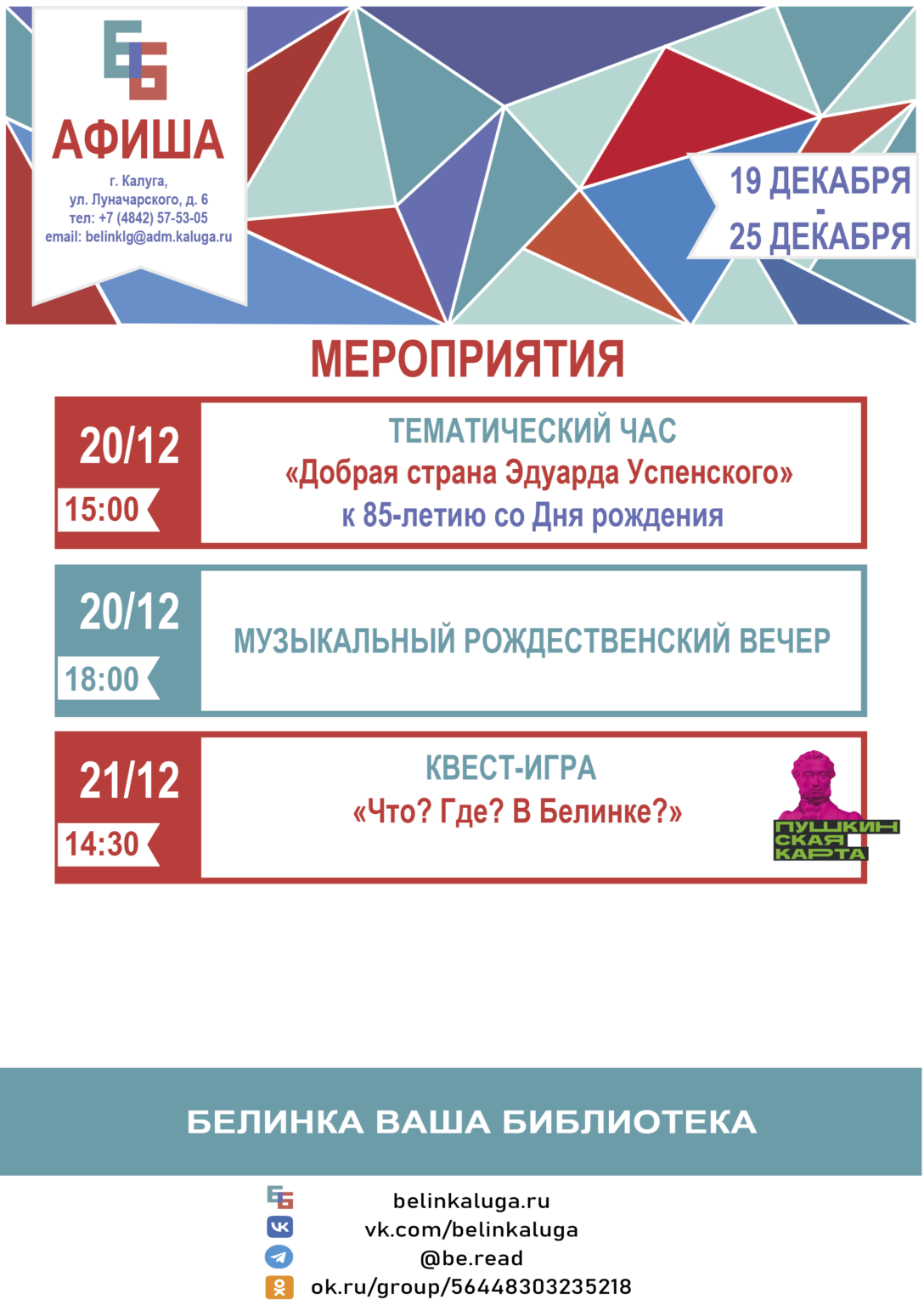 АФИША

г. Калуга,
ул. Луначарского, д. 6
тел: +7 (4842) 57-53-05
email: belinklg@adm.kaluga.ru

19 ДЕКАБРЯ
-
25 ДЕКАБРЯ

МЕРОПРИЯТИЯ

20/12
15:00

ТЕМАТИЧЕСКИЙ ЧАС
«Добрая страна Эдуарда Успенского»
к 85-летию со Дня рождения

20/12
18:00

МУЗЫКАЛЬНЫЙ РОЖДЕСТВЕНСКИЙ ВЕЧЕР

21/12
14:30

КВЕСТ-ИГРА
«Что? Где? В Белинке?»

ПУШКИН
СКАЯ
КАРТА

БЕЛИНКА ВАША БИБЛИОТЕКА

belinkaluga.ru
vk.com/belinkaluga
@be.read
ok.ru/group/56448303235218